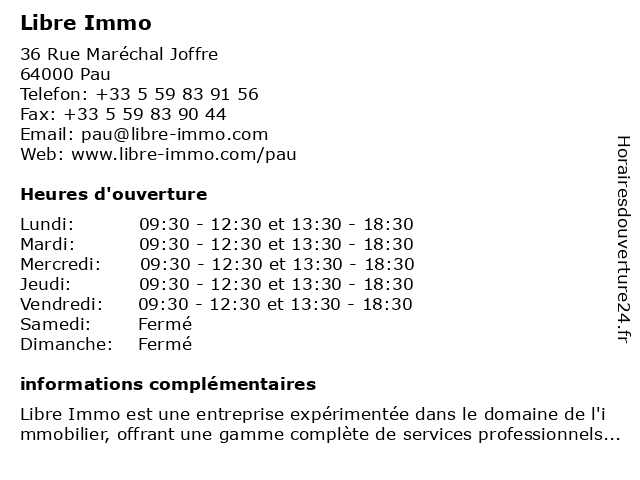 Libre Immo

36 Rue Maréchal Joffre
64000 Pau
Telefon: +33 5 59 83 91 56
Fax: +33 5 59 83 90 44
Email: pau@libre-immo.com
Web: www.libre-immo.com/pau

Heures d'ouverture

| | |
|---|---|
| Lundi: | 09:30 - 12:30 et 13:30 - 18:30 |
| Mardi: | 09:30 - 12:30 et 13:30 - 18:30 |
| Mercredi: | 09:30 - 12:30 et 13:30 - 18:30 |
| Jeudi: | 09:30 - 12:30 et 13:30 - 18:30 |
| Vendredi: | 09:30 - 12:30 et 13:30 - 18:30 |
| Samedi: | Fermé |
| Dimanche: | Fermé |

informations complémentaires

Libre Immo est une entreprise expérimentée dans le domaine de l'immobilier, offrant une gamme complète de services professionnels...

Horairesdouverture24.fr